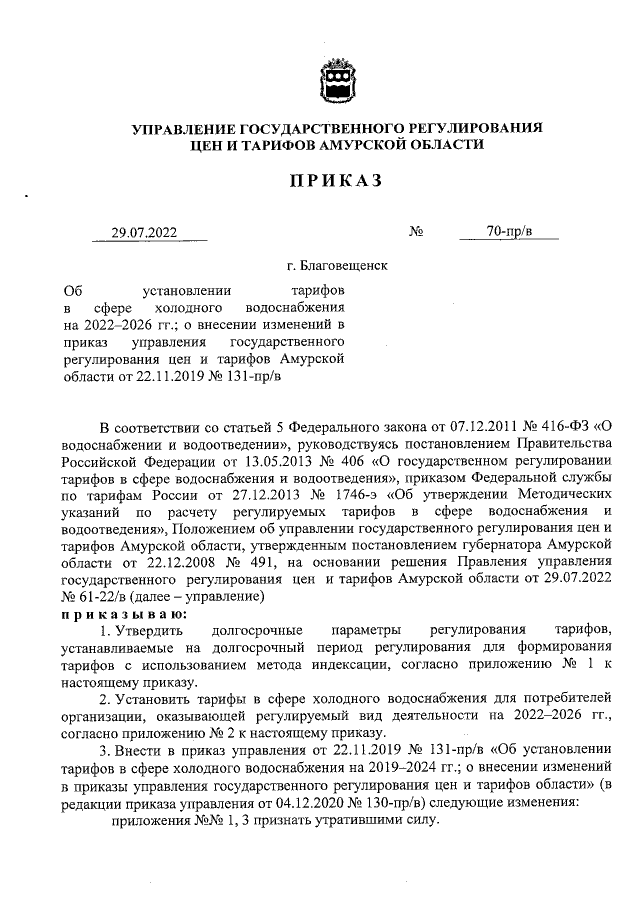 УПРАВЛЕНИЕ ГОСУДАРСТВЕННОГО РЕГУЛИРОВАНИЯ ЦЕН И ТАРИФОВ АМУРСКОЙ ОБЛАСТИ

ПРИКАЗ

29.07.2022 № 70-пр/в

г. Благовещенск

Об установлении тарифов в сфере холодного водоснабжения на 2022–2026 гг.; о внесении изменений в приказ управления государственного регулирования цен и тарифов Амурской области от 22.11.2019 № 131-пр/в

В соответствии со статьей 5 Федерального закона от 07.12.2011 № 416-ФЗ «О водоснабжении и водоотведении», руководствуясь постановлением Правительства Российской Федерации от 13.05.2013 № 406 «О государственном регулировании тарифов в сфере водоснабжения и водоотведения», приказом Федеральной службы по тарифам России от 27.12.2013 № 1746-э «Об утверждении Методических указаний по расчету регулируемых тарифов в сфере водоснабжения и водоотведения», Положением об управлении государственного регулирования цен и тарифов Амурской области, утвержденным постановлением губернатора Амурской области от 22.12.2008 № 491, на основании решения Правления управления государственного регулирования цен и тарифов Амурской области от 29.07.2022 № 61-22/в (далее – управление)

приказываю:

1. Утвердить долгосрочные параметры регулирования тарифов, устанавливаемые на долгосрочный период регулирования для формирования тарифов с использованием метода индексации, согласно приложению № 1 к настоящему приказу.

2. Установить тарифы в сфере холодного водоснабжения для потребителей организации, оказывающей регулируемый вид деятельности на 2022–2026 гг., согласно приложению № 2 к настоящему приказу.

3. Внести в приказ управления от 22.11.2019 № 131-пр/в «Об установлении тарифов в сфере холодного водоснабжения на 2019–2024 гг.; о внесении изменений в приказы управления государственного регулирования цен и тарифов области» (в редакции приказа управления от 04.12.2020 № 130-пр/в) следующие изменения:

приложения №№ 1, 3 признать утратившими силу.